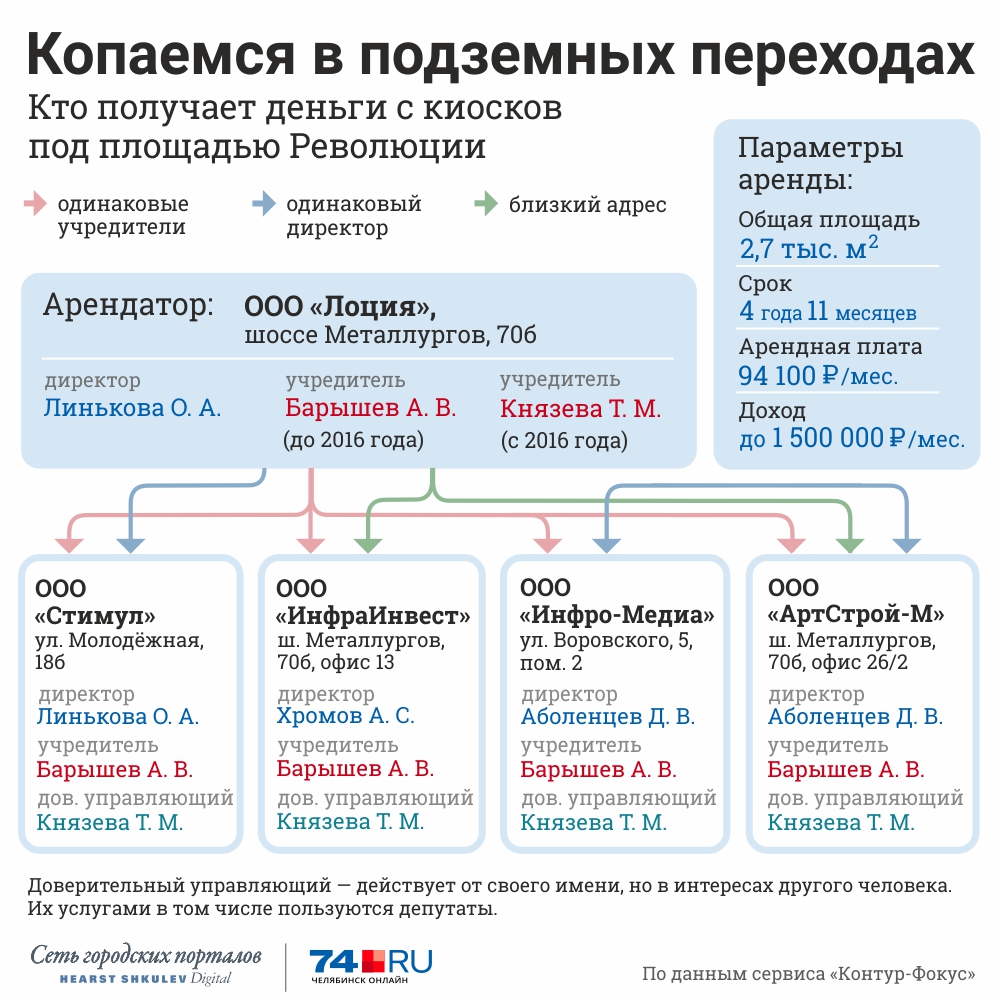 Копаемся в подземных переходах

Кто получает деньги с киосков под площадью Революции

одинаковые учредители

одинаковый директор

близкий адрес

Параметры аренды:

Общая площадь
2,7 тыс. м$^2$

Срок
4 года 11 месяцев

Арендная плата
94 100 ₽/мес.

Доход
до 1 500 000 ₽/мес.

Арендатор: ООО «Лоция», шоссе Металлургов, 70б

директор
Линькова О. А.

учредитель
Барышев А. В.
(до 2016 года)

учредитель
Князева Т. М.
(с 2016 года)

ООО «Стимул»
ул. Молодёжная, 18б
директор
Линькова О. А.
учредитель
Барышев А. В.
дов. управляющий
Князева Т. М.

ООО «ИнфраИнвест»
ш. Металлургов, 70б, офис 13
директор
Хромов А. С.
учредитель
Барышев А. В.
дов. управляющий
Князева Т. М.

ООО «Инфро-Медиа»
ул. Воровского, 5, пом. 2
директор
Аболенцев Д. В.
учредитель
Барышев А. В.
дов. управляющий
Князева Т. М.

ООО «АртСтрой-М»
ш. Металлургов, 70б, офис 26/2
директор
Аболенцев Д. В.
учредитель
Барышев А. В.
дов. управляющий
Князева Т. М.

Доверительный управляющий — действует от своего имени, но в интересах другого человека. Их услугами в том числе пользуются депутаты.

Сеть городских порталов
HEARST SHKULEV Digital

74.RU
ЧЕЛЯБИНСК ОНЛАЙН

По данным сервиса «Контур-Фокус»